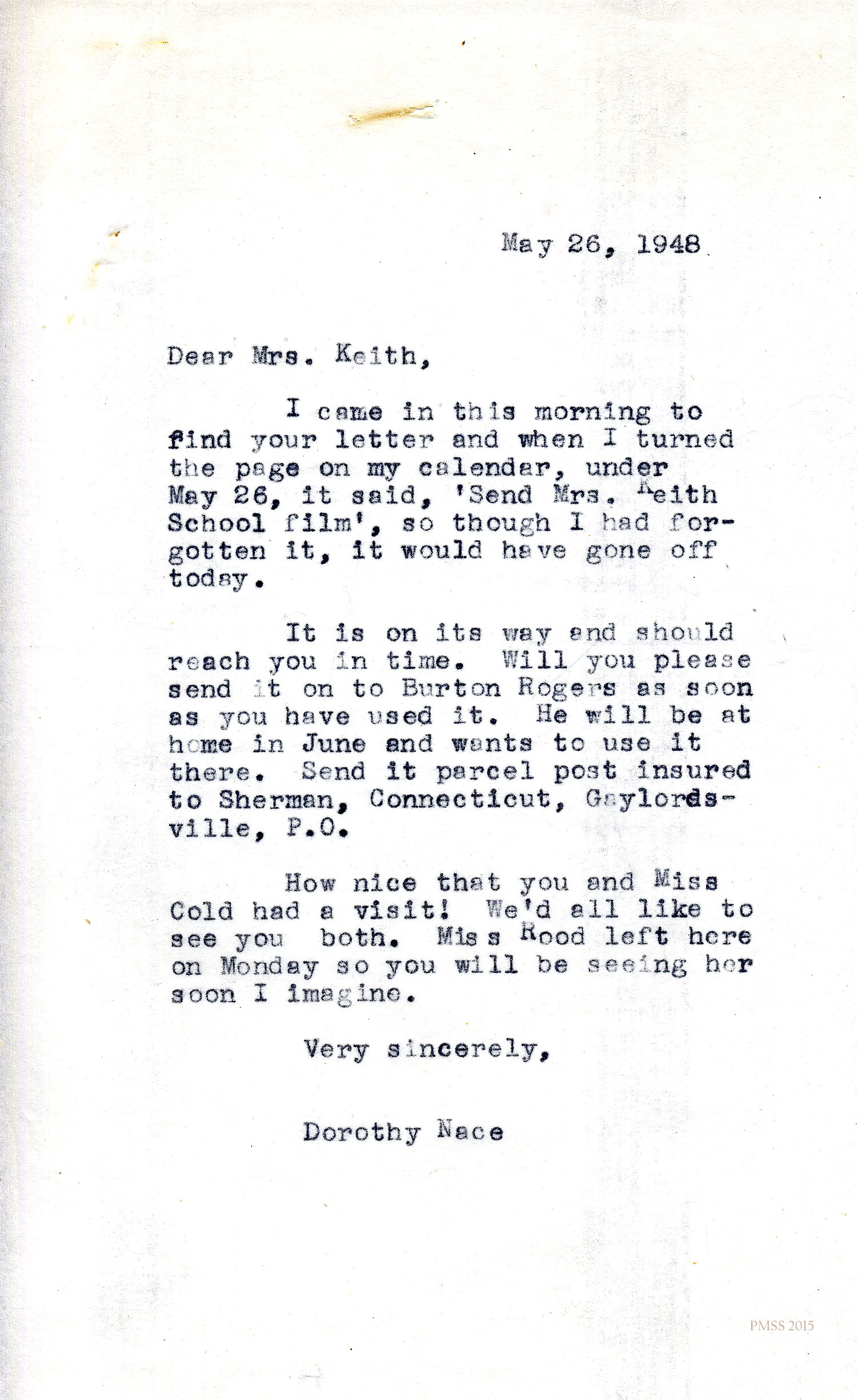 May 26, 1948

Dear Mrs. Keith,

I came in this morning to find your letter and when I turned the page on my calendar, under May 26, it said, 'Send Mrs. Keith School film', so though I had forgotten it, it would have gone off today.

It is on its way and should reach you in time. Will you please send it on to Burton Rogers as soon as you have used it. He will be at home in June and wants to use it there. Send it parcel post insured to Sherman, Connecticut, Gaylordsville, P.O.

How nice that you and Miss Cold had a visit! We'd all like to see you both. Miss Rood left here on Monday so you will be seeing her soon I imagine.

Very sincerely,

Dorothy Nace

PMSS 2015